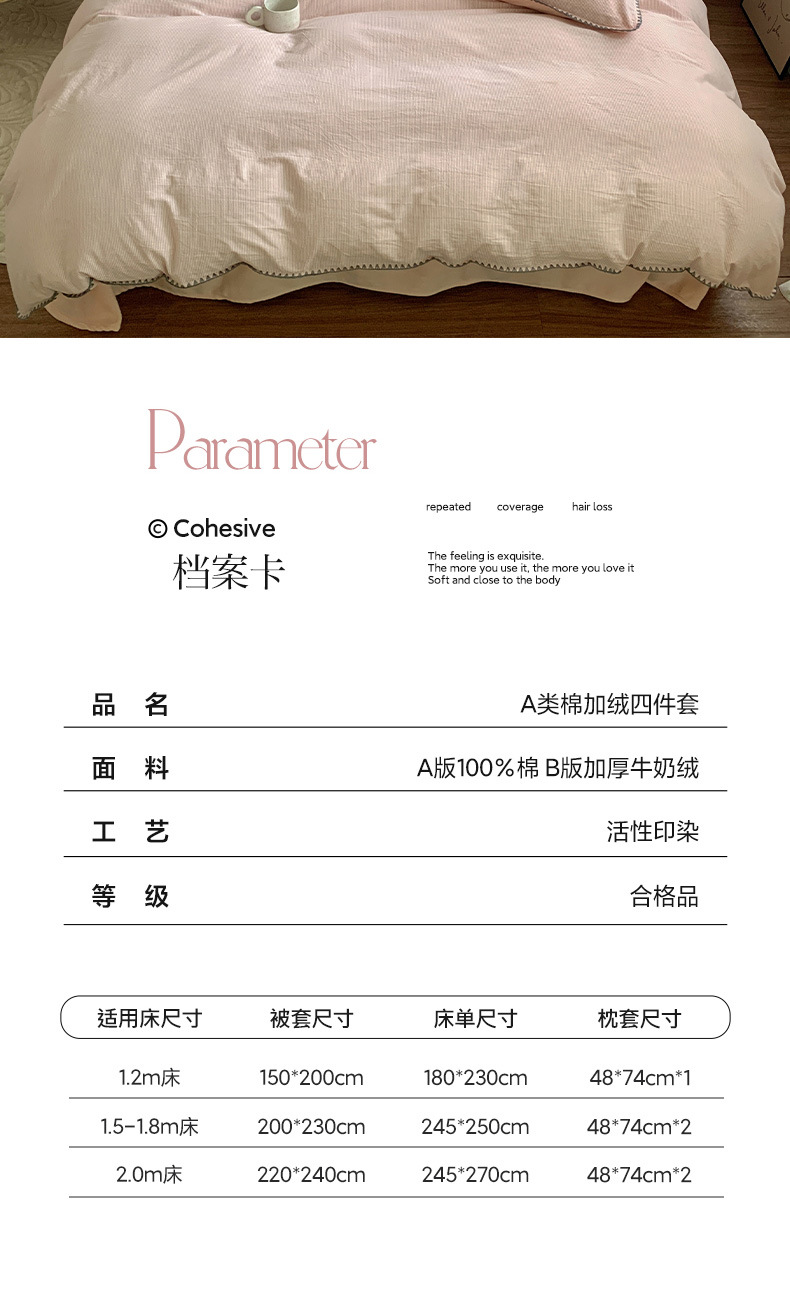 Parameter

© Cohesive
档案卡

repeated coverage hair loss

The feeling is exquisite.
The more you use it, the more you love it
Soft and close to the body

品 名 A类棉加绒四件套

面 料 A版100%棉 B版加厚牛奶绒

工 艺 活性印染

等 级 合格品

| 适用床尺寸 | 被套尺寸 | 床单尺寸 | 枕套尺寸 |
|---|---|---|---|
| 1.2m床 | 150*200cm | 180*230cm | 48*74cm*1 |
| 1.5-1.8m床 | 200*230cm | 245*250cm | 48*74cm*2 |
| 2.0m床 | 220*240cm | 245*270cm | 48*74cm*2 |